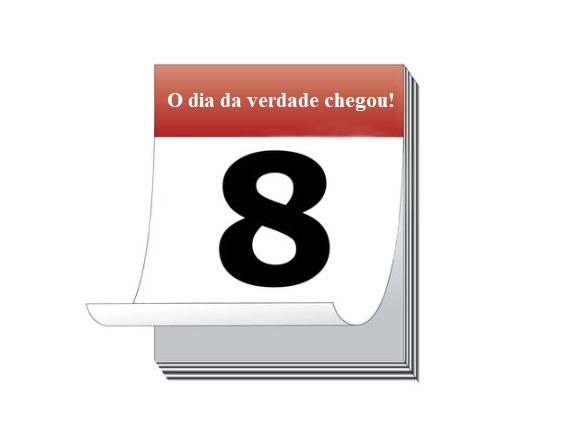 O dia da verdade chegou!

8